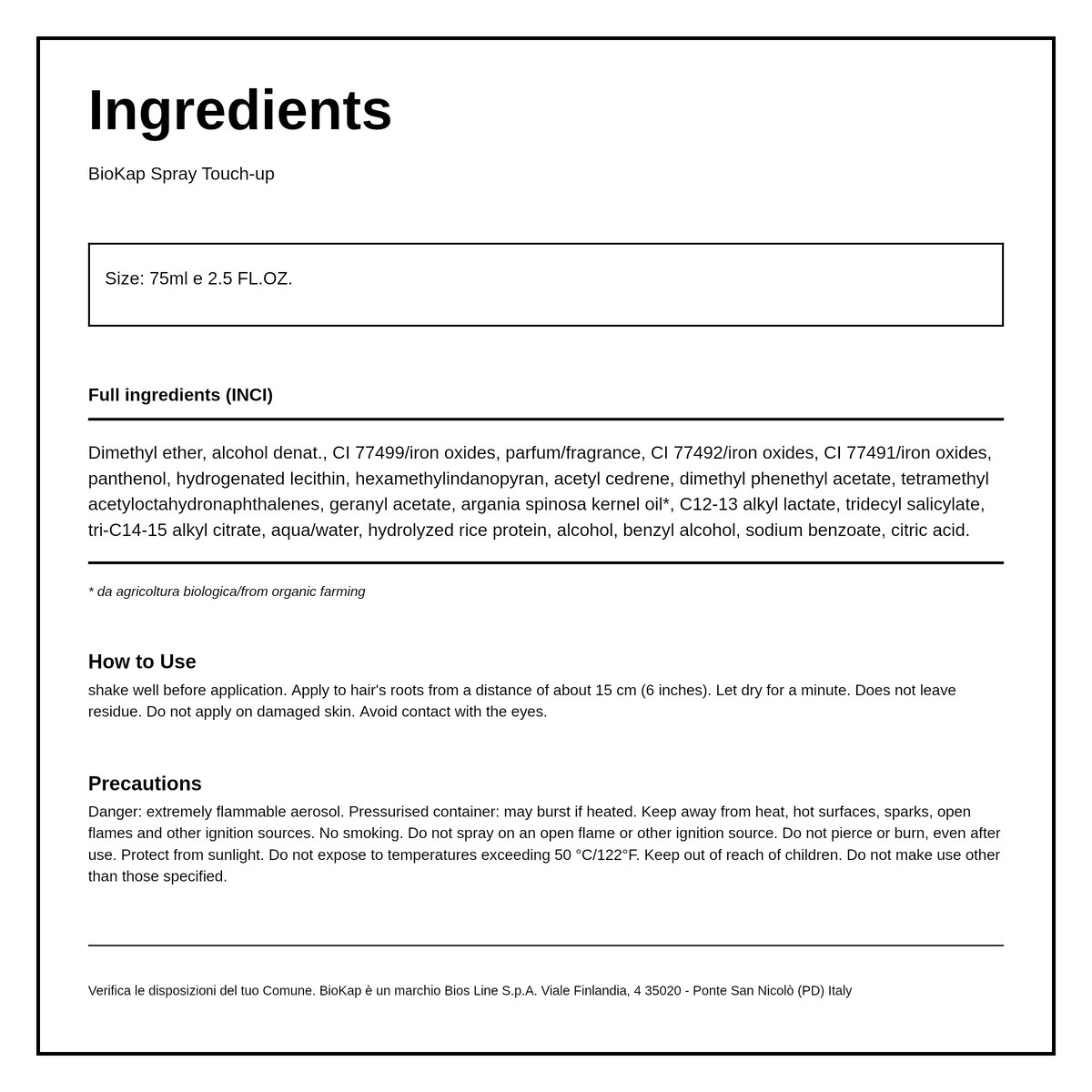 Ingredients

BioKap Spray Touch-up

Size: 75ml e 2.5 FL.OZ.

Full ingredients (INCI)

Dimethyl ether, alcohol denat., CI 77499/iron oxides, parfum/fragrance, CI 77492/iron oxides, CI 77491/iron oxides, panthenol, hydrogenated lecithin, hexamethylindanopyran, acetyl cedrene, dimethyl phenethyl acetate, tetramethyl acetyloctahydronaphthalenes, geranyl acetate, argania spinosa kernel oil*, C12-13 alkyl lactate, tridecyl salicylate, tri-C14-15 alkyl citrate, aqua/water, hydrolyzed rice protein, alcohol, benzyl alcohol, sodium benzoate, citric acid.

* da agricoltura biologica/from organic farming

How to Use

shake well before application. Apply to hair's roots from a distance of about 15 cm (6 inches). Let dry for a minute. Does not leave residue. Do not apply on damaged skin. Avoid contact with the eyes.

Precautions

Danger: extremely flammable aerosol. Pressurised container: may burst if heated. Keep away from heat, hot surfaces, sparks, open flames and other ignition sources. No smoking. Do not spray on an open flame or other ignition source. Do not pierce or burn, even after use. Protect from sunlight. Do not expose to temperatures exceeding 50 °C/122°F. Keep out of reach of children. Do not make use other than those specified.

Verifica le disposizioni del tuo Comune. BioKap è un marchio Bios Line S.p.A. Viale Finlandia, 4 35020 - Ponte San Nicolò (PD) Italy